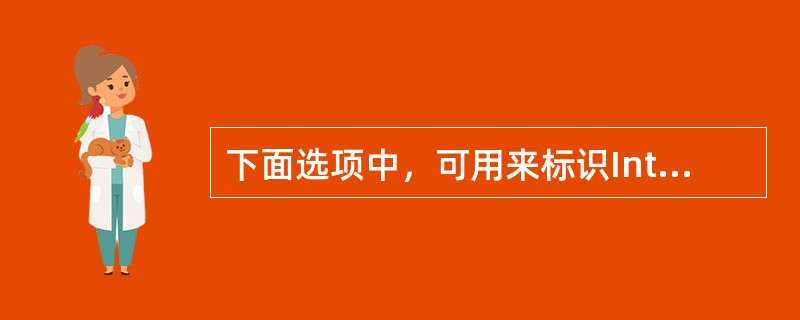 下面选项中，可用来标识Int...